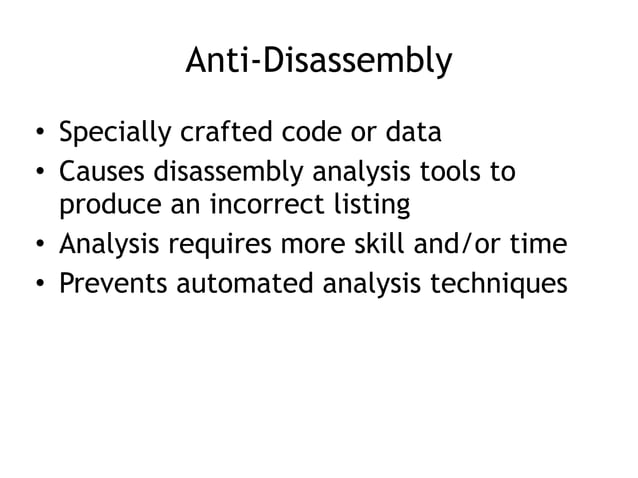 Anti-Disassembly

• Specially crafted code or data
• Causes disassembly analysis tools to produce an incorrect listing
• Analysis requires more skill and/or time
• Prevents automated analysis techniques